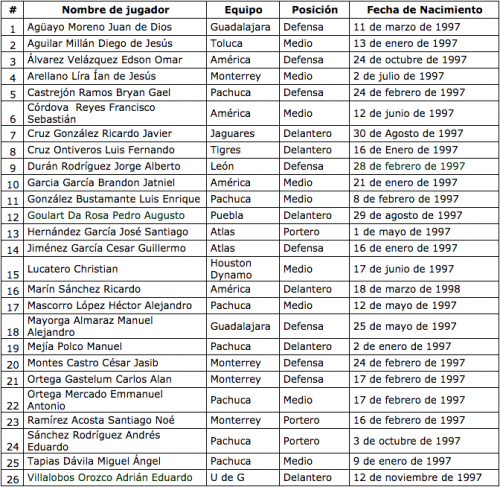 | # | Nombre de jugador | Equipo | Posición | Fecha de Nacimiento |
|---|---|---|---|---|
| 1 | Agüayo Moreno Juan de Dios | Guadalajara | Defensa | 11 de marzo de 1997 |
| 2 | Aguilar Millán Diego de Jesús | Toluca | Medio | 13 de enero de 1997 |
| 3 | Álvarez Velázquez Edson Omar | América | Defensa | 24 de octubre de 1997 |
| 4 | Arellano Líra Ían de Jesús | Monterrey | Medio | 2 de julio de 1997 |
| 5 | Castrejón Ramos Bryan Gael | Pachuca | Defensa | 24 de febrero de 1997 |
| 6 | Córdova Reyes Francisco Sebastián | América | Medio | 12 de junio de 1997 |
| 7 | Cruz González Ricardo Javier | Jaguares | Delantero | 30 de Agosto de 1997 |
| 8 | Cruz Ontiveros Luis Fernando | Tigres | Delantero | 16 de Enero de 1997 |
| 9 | Durán Rodríguez Jorge Alberto | León | Defensa | 28 de febrero de 1997 |
| 10 | Garcia García Brandon Jatniel | América | Medio | 21 de enero de 1997 |
| 11 | González Bustamante Luis Enrique | Pachuca | Medio | 8 de febrero de 1997 |
| 12 | Goulart Da Rosa Pedro Augusto | Puebla | Delantero | 29 de agosto de 1997 |
| 13 | Hernández García José Santiago | Atlas | Portero | 1 de mayo de 1997 |
| 14 | Jiménez García Cesar Guillermo | Atlas | Defensa | 16 de enero de 1997 |
| 15 | Lucatero Christian | Houston Dynamo | Medio | 17 de junio de 1997 |
| 16 | Marín Sánchez Ricardo | América | Delantero | 18 de marzo de 1998 |
| 17 | Mascorro López Héctor Alejandro | Pachuca | Medio | 12 de mayo de 1997 |
| 18 | Mayorga Almaraz Manuel Alejandro | Guadalajara | Defensa | 25 de mayo de 1997 |
| 19 | Mejía Polco Manuel | Pachuca | Delantero | 2 de enero de 1997 |
| 20 | Montes Castro César Jasib | Monterrey | Defensa | 24 de febrero de 1997 |
| 21 | Ortega Gastelum Carlos Alan | Monterrey | Defensa | 17 de febrero de 1997 |
| 22 | Ortega Mercado Emmanuel Antonio | Pachuca | Medio | 17 de febrero de 1997 |
| 23 | Ramírez Acosta Santiago Noé | Monterrey | Portero | 16 de febrero de 1997 |
| 24 | Sánchez Rodríguez Andrés Eduardo | Pachuca | Portero | 3 de octubre de 1997 |
| 25 | Tapias Dávila Miguel Ángel | Pachuca | Medio | 9 de enero de 1997 |
| 26 | Villalobos Orozco Adrián Eduardo | U de G | Delantero | 12 de noviembre de 1997 |